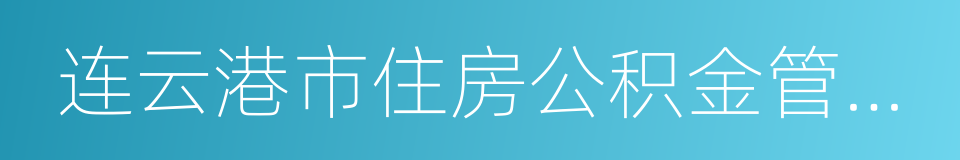 连云港市住房公积金管...